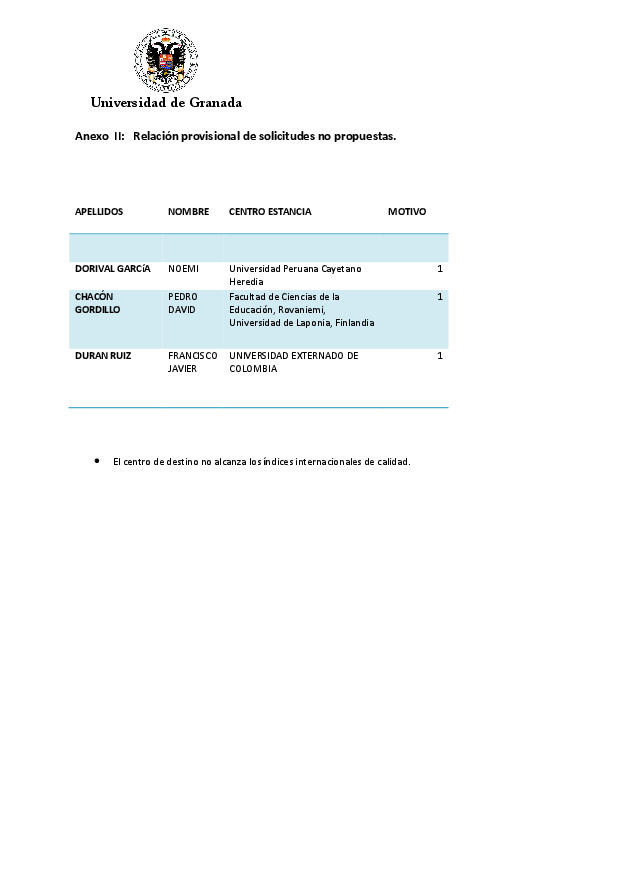 Universidad de Granada

Anexo II: Relación provisional de solicitudes no propuestas.

| APELLIDOS | NOMBRE | CENTRO ESTANCIA | MOTIVO |
|---|---|---|---|
| | | | |
| DORIVAL GARCíA | NOEMI | Universidad Peruana Cayetano Heredia | 1 |
| CHACÓN GORDILLO | PEDRO DAVID | Facultad de Ciencias de la Educación, Rovaniemi, Universidad de Laponia, Finlandia | 1 |
| DURAN RUIZ | FRANCISCO JAVIER | UNIVERSIDAD EXTERNADO DE COLOMBIA | 1 |

• El centro de destino no alcanza los índices internacionales de calidad.